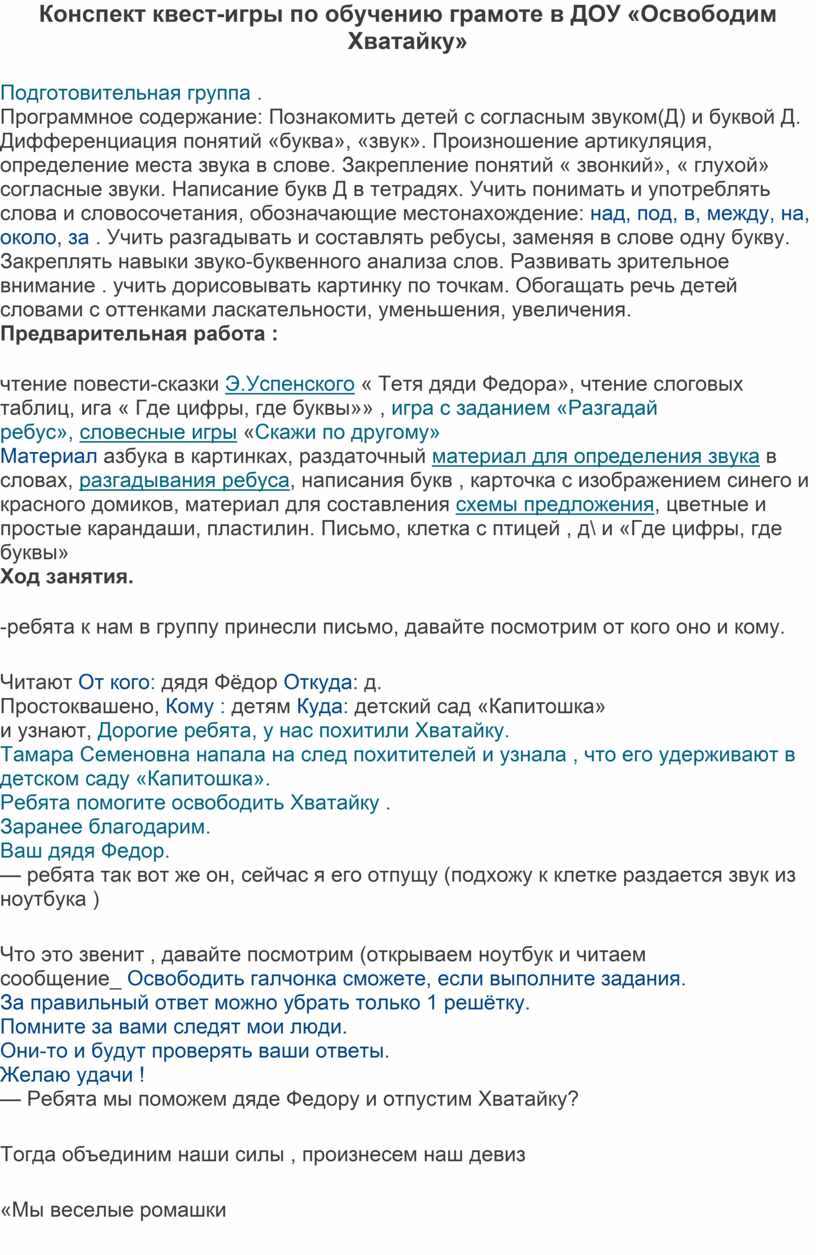 Конспект квест-игры по обучению грамоте в ДОУ «Освободим Хватайку»

Подготовительная группа .
Программное содержание: Познакомить детей с согласным звуком(Д) и буквой Д. Дифференциация понятий «буква», «звук». Произношение артикуляция, определение места звука в слове. Закрепление понятий « звонкий», « глухой» согласные звуки. Написание букв Д в тетрадях. Учить понимать и употреблять слова и словосочетания, обозначающие местонахождение: над, под, в, между, на, около, за . Учить разгадывать и составлять ребусы, заменяя в слове одну букву. Закреплять навыки звуко-буквенного анализа слов. Развивать зрительное внимание . учить дорисовывать картинку по точкам. Обогащать речь детей словами с оттенками ласкательности, уменьшения, увеличения.
Предварительная работа :

чтение повести-сказки Э.Успенского « Тетя дяди Федора», чтение слоговых таблиц, ига « Где цифры, где буквы»» , игра с заданием «Разгадай ребус», словесные игры «Скажи по другому»
Материал азбука в картинках, раздаточный материал для определения звука в словах, разгадывания ребуса, написания букв , карточка с изображением синего и красного домиков, материал для составления схемы предложения, цветные и простые карандаши, пластилин. Письмо, клетка с птицей , д\ и «Где цифры, где буквы»
Ход занятия.

-ребята к нам в группу принесли письмо, давайте посмотрим от кого оно и кому.

Читают От кого: дядя Фёдор Откуда: д.
Простоквашено, Кому : детям Куда: детский сад «Капитошка»
и узнают, Дорогие ребята, у нас похитили Хватайку.
Тамара Семеновна напала на след похитителей и узнала , что его удерживают в детском саду «Капитошка».
Ребята помогите освободить Хватайку .
Заранее благодарим.
Ваш дядя Федор.
— ребята так вот же он, сейчас я его отпущу (подхожу к клетке раздается звук из ноутбука )

Что это звенит , давайте посмотрим (открываем ноутбук и читаем сообщение_ Освободить галчонка сможете, если выполните задания.
За правильный ответ можно убрать только 1 решётку.
Помните за вами следят мои люди.
Они-то и будут проверять ваши ответы.
Желаю удачи !
— Ребята мы поможем дяде Федору и отпустим Хватайку?

Тогда объединим наши силы , произнесем наш девиз

«Мы веселые ромашки